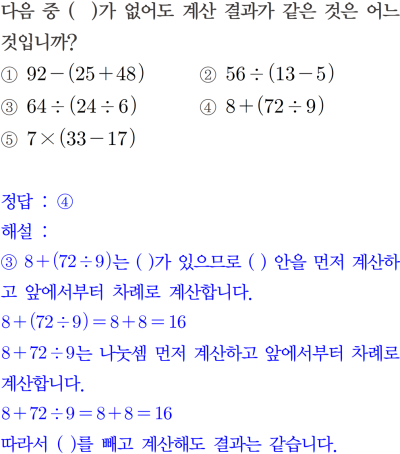 다음 중 ( )가 없어도 계산 결과가 같은 것은 어느 것입니까?

① $92-(25+48)$ ② $56\div(13-5)$
③ $64\div(24\div6)$ ④ $8+(72\div9)$
⑤ $7\times(33-17)$

정답 : ④

해설 :

③ $8+(72\div9)$는 ( )가 있으므로 ( ) 안을 먼저 계산하고 앞에서부터 차례로 계산합니다.
$8+(72\div9)=8+8=16$
$8+72\div9$는 나눗셈 먼저 계산하고 앞에서부터 차례로 계산합니다.
$8+72\div9=8+8=16$
따라서 ( )를 빼고 계산해도 결과는 같습니다.